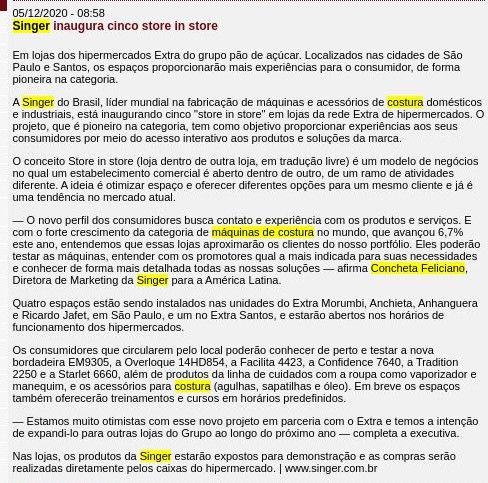 05/12/2020 - 08:58
Singer inaugura cinco store in store

Em lojas dos hipermercados Extra do grupo pão de açúcar. Localizados nas cidades de São Paulo e Santos, os espaços proporcionarão mais experiências para o consumidor, de forma pioneira na categoria.

A Singer do Brasil, líder mundial na fabricação de máquinas e acessórios de costura domésticos e industriais, está inaugurando cinco "store in store" em lojas da rede Extra de hipermercados. O projeto, que é pioneiro na categoria, tem como objetivo proporcionar experiências aos seus consumidores por meio do acesso interativo aos produtos e soluções da marca.

O conceito Store in store (loja dentro de outra loja, em tradução livre) é um modelo de negócios no qual um estabelecimento comercial é aberto dentro de outro, de um ramo de atividades diferente. A ideia é otimizar espaço e oferecer diferentes opções para um mesmo cliente e já é uma tendência no mercado atual.

— O novo perfil dos consumidores busca contato e experiência com os produtos e serviços. E com o forte crescimento da categoria de máquinas de costura no mundo, que avançou 6,7% este ano, entendemos que essas lojas aproximarão os clientes do nosso portfólio. Eles poderão testar as máquinas, entender com os promotores qual a mais indicada para suas necessidades e conhecer de forma mais detalhada todas as nossas soluções — afirma Concheta Feliciano, Diretora de Marketing da Singer para a América Latina.

Quatro espaços estão sendo instalados nas unidades do Extra Morumbi, Anchieta, Anhanguera e Ricardo Jafet, em São Paulo, e um no Extra Santos, e estarão abertos nos horários de funcionamento dos hipermercados.

Os consumidores que circularem pelo local poderão conhecer de perto e testar a nova bordadeira EM9305, a Overloque 14HD854, a Facilita 4423, a Confidence 7640, a Tradition 2250 e a Starlet 6660, além de produtos da linha de cuidados com a roupa como vaporizador e manequim, e os acessórios para costura (agulhas, sapatilhas e óleo). Em breve os espaços também oferecerão treinamentos e cursos em horários predefinidos.

— Estamos muito otimistas com esse novo projeto em parceria com o Extra e temos a intenção de expandi-lo para outras lojas do Grupo ao longo do próximo ano — completa a executiva.

Nas lojas, os produtos da Singer estarão expostos para demonstração e as compras serão realizadas diretamente pelos caixas do hipermercado. | www.singer.com.br